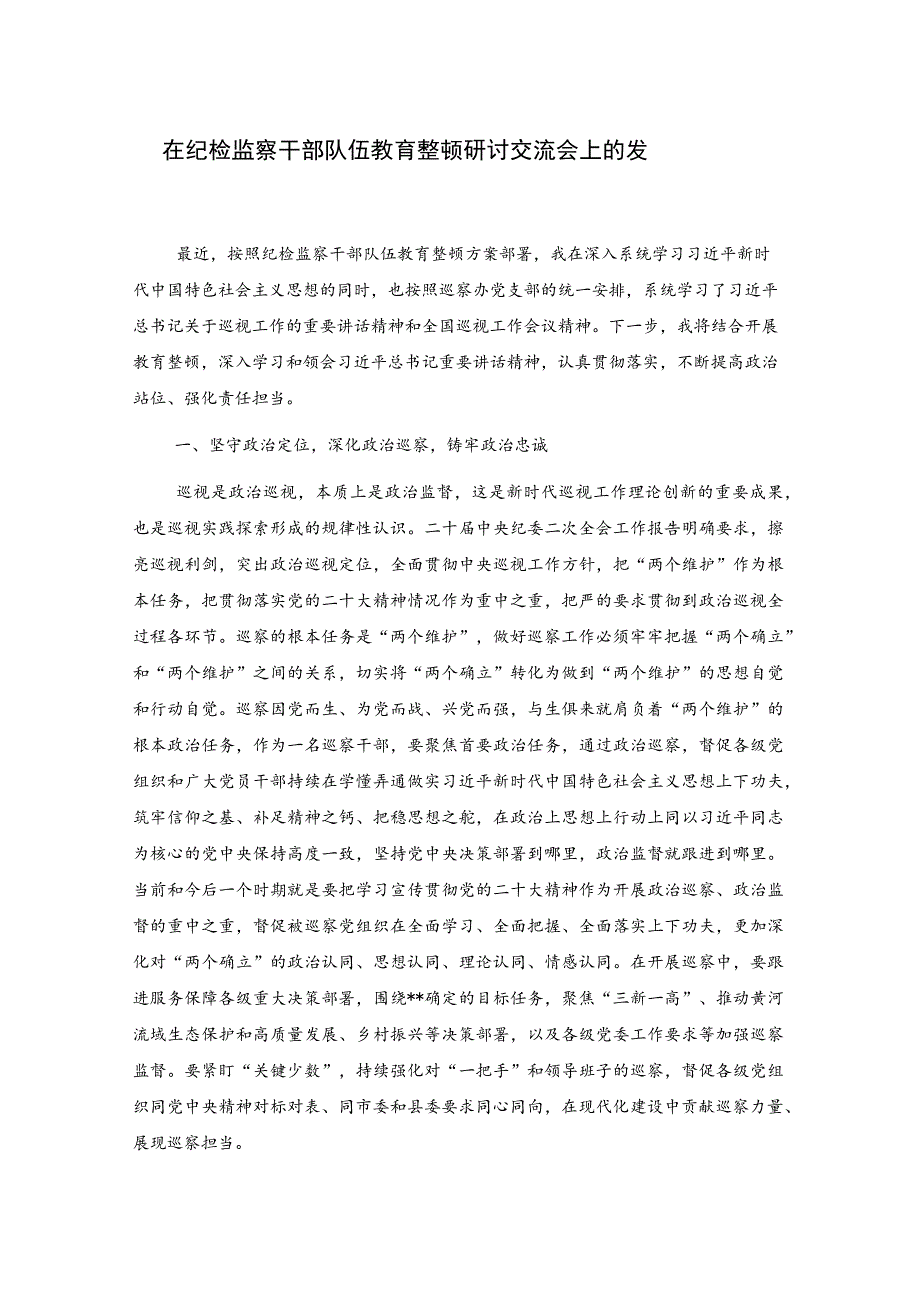 在纪检监察干部队伍教育整顿研讨交流会上的发

最近，按照纪检监察干部队伍教育整顿方案部署，我在深入系统学习习近平新时代中国特色社会主义思想的同时，也按照巡察办党支部的统一安排，系统学习了习近平总书记关于巡视工作的重要讲话精神和全国巡视工作会议精神。下一步，我将结合开展教育整顿，深入学习和领会习近平总书记重要讲话精神，认真贯彻落实，不断提高政治站位、强化责任担当。

一、坚守政治定位，深化政治巡察，铸牢政治忠诚

巡视是政治巡视，本质上是政治监督，这是新时代巡视工作理论创新的重要成果，也是巡视实践探索形成的规律性认识。二十届中央纪委二次全会工作报告明确要求，擦亮巡视利剑，突出政治巡视定位，全面贯彻中央巡视工作方针，把“两个维护”作为根本任务，把贯彻落实党的二十大精神情况作为重中之重，把严的要求贯彻到政治巡视全过程各环节。巡察的根本任务是“两个维护”，做好巡察工作必须牢牢把握“两个确立”和“两个维护”之间的关系，切实将“两个确立”转化为做到“两个维护”的思想自觉和行动自觉。巡察因党而生、为党而战、兴党而强，与生俱来就肩负着“两个维护”的根本政治任务，作为一名巡察干部，要聚焦首要政治任务，通过政治巡察，督促各级党组织和广大党员干部持续在学懂弄通做实习近平新时代中国特色社会主义思想上下功夫，筑牢信仰之基、补足精神之钙、把稳思想之舵，在政治上思想上行动上同以习近平同志为核心的党中央保持高度一致，坚持党中央决策部署到哪里，政治监督就跟进到哪里。当前和今后一个时期就是要把学习宣传贯彻党的二十大精神作为开展政治巡察、政治监督的重中之重，督促被巡察党组织在全面学习、全面把握、全面落实上下功夫，更加深化对“两个确立”的政治认同、思想认同、理论认同、情感认同。在开展巡察中，要跟进服务保障各级重大决策部署，围绕**确定的目标任务，聚焦“三新一高”、推动黄河流域生态保护和高质量发展、乡村振兴等决策部署，以及各级党委工作要求等加强巡察监督。要紧盯“关键少数”，持续强化对“一把手”和领导班子的巡察，督促各级党组织同党中央精神对标对表、同市委和县委要求同心同向，在现代化建设中贡献巡察力量、展现巡察担当。